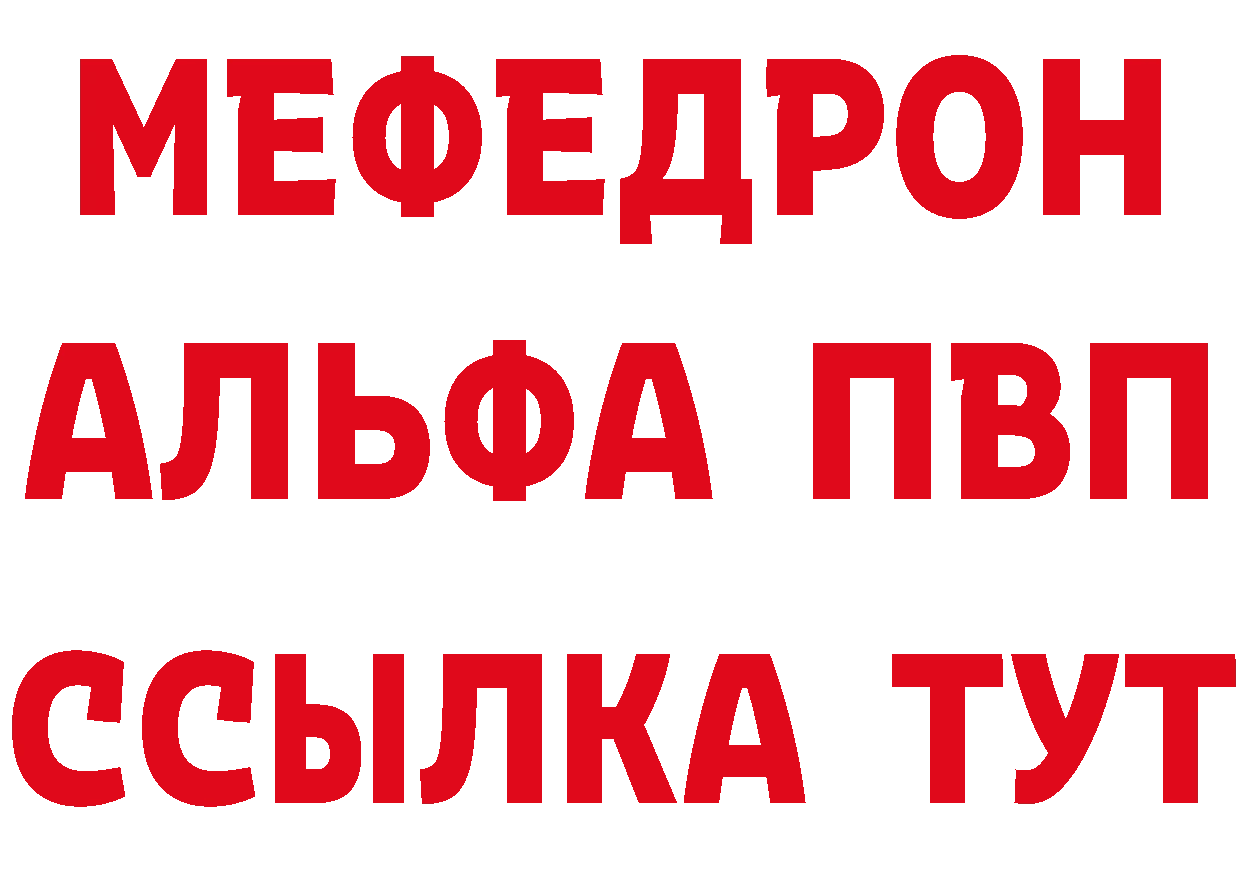 МЕФЕДРОН
АЛЬФА ПВП
ССЫЛКА ТУТ